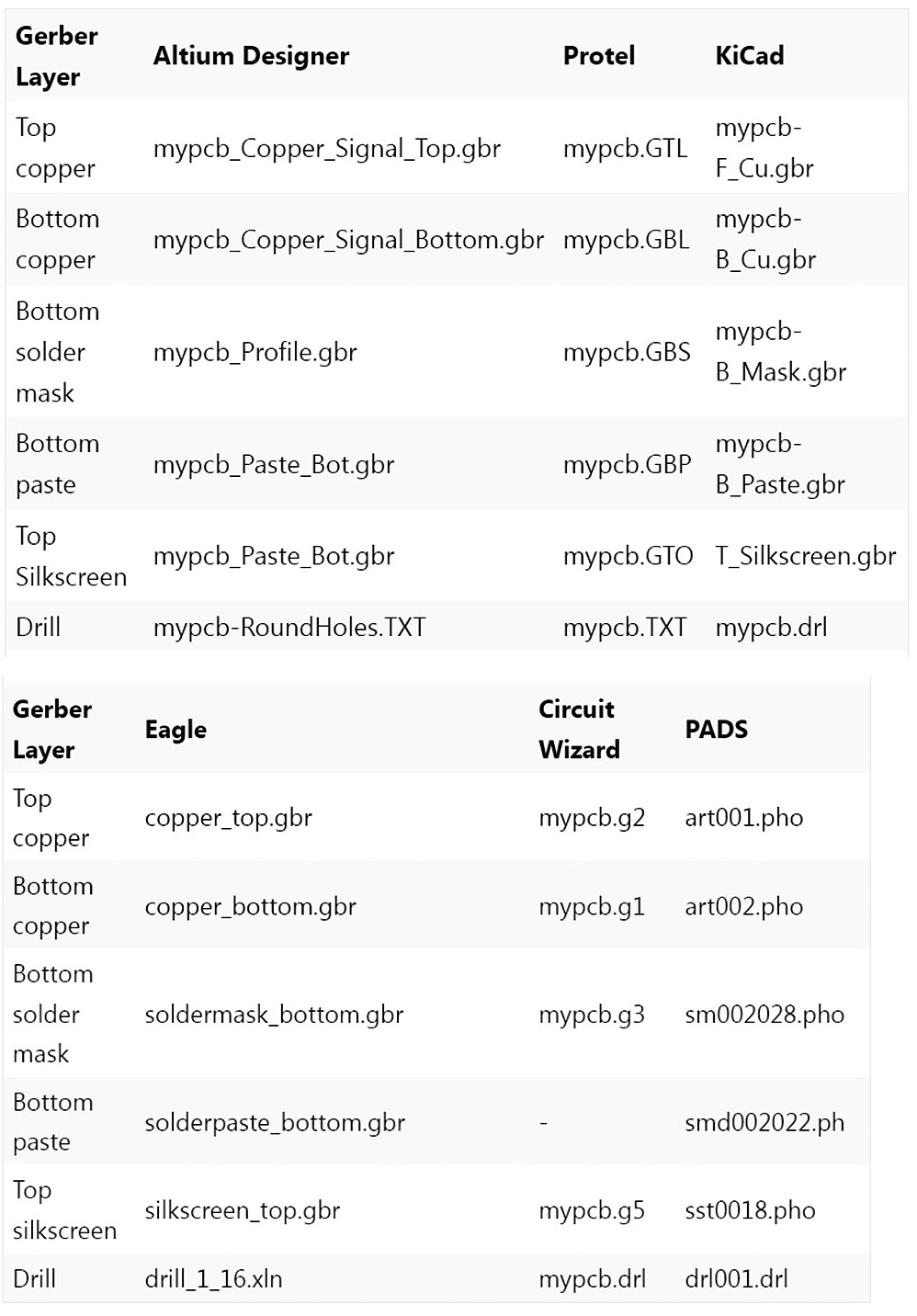 | Gerber Layer | Altium Designer | Protel | KiCad |
|---|---|---|---|
| Top copper | mypcb_Copper_Signal_Top.gbr | mypcb.GTL | mypcb-F_Cu.gbr |
| Bottom copper | mypcb_Copper_Signal_Bottom.gbr | mypcb.GBL | mypcb-B_Cu.gbr |
| Bottom solder mask | mypcb_Profile.gbr | mypcb.GBS | mypcb-B_Mask.gbr |
| Bottom paste | mypcb_Paste_Bot.gbr | mypcb.GBP | mypcb-B_Paste.gbr |
| Top Silkscreen | mypcb_Paste_Bot.gbr | mypcb.GTO | T_Silkscreen.gbr |
| Drill | mypcb-RoundHoles.TXT | mypcb.TXT | mypcb.drl |

| Gerber Layer | Eagle | Circuit Wizard | PADS |
|---|---|---|---|
| Top copper | copper_top.gbr | mypcb.g2 | art001.pho |
| Bottom copper | copper_bottom.gbr | mypcb.g1 | art002.pho |
| Bottom solder mask | soldermask_bottom.gbr | mypcb.g3 | sm002028.pho |
| Bottom paste | solderpaste_bottom.gbr | - | smd002022.ph |
| Top silkscreen | silkscreen_top.gbr | mypcb.g5 | sst0018.pho |
| Drill | drill_1_16.xln | mypcb.drl | drl001.drl |